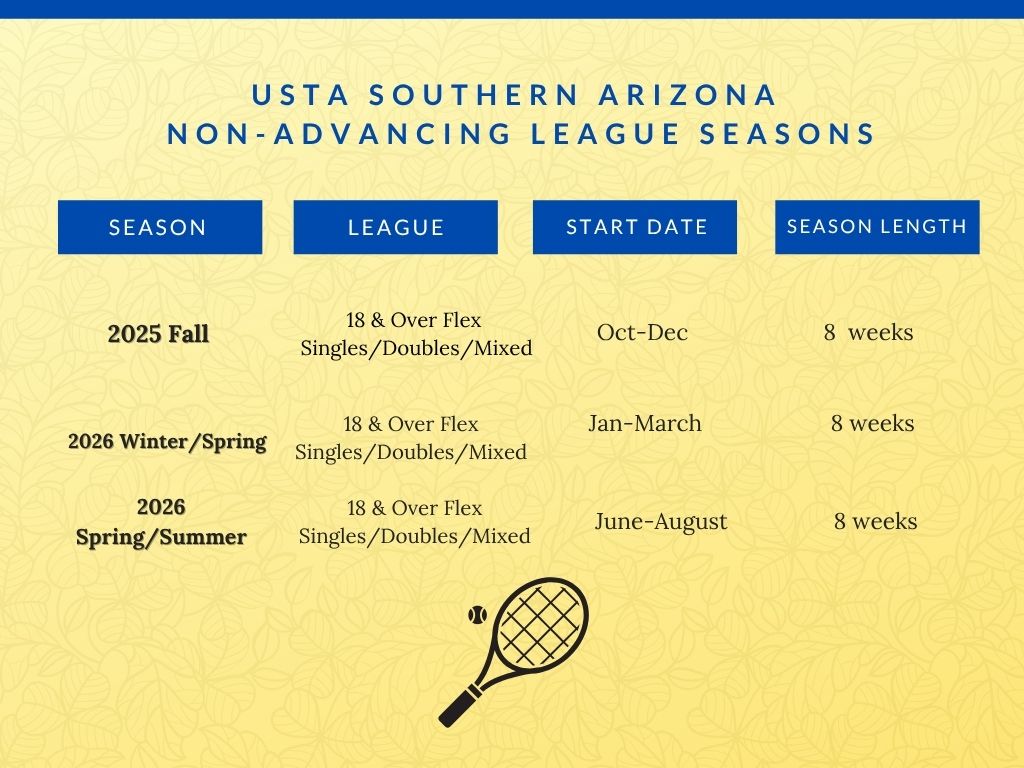 USTA SOUTHERN ARIZONA
NON-ADVANCING LEAGUE SEASONS

| SEASON | LEAGUE | START DATE | SEASON LENGTH |
|---|---|---|---|
| 2025 Fall | 18 & Over Flex Singles/Doubles/Mixed | Oct-Dec | 8 weeks |
| 2026 Winter/Spring | 18 & Over Flex Singles/Doubles/Mixed | Jan-March | 8 weeks |
| 2026 Spring/Summer | 18 & Over Flex Singles/Doubles/Mixed | June-August | 8 weeks |